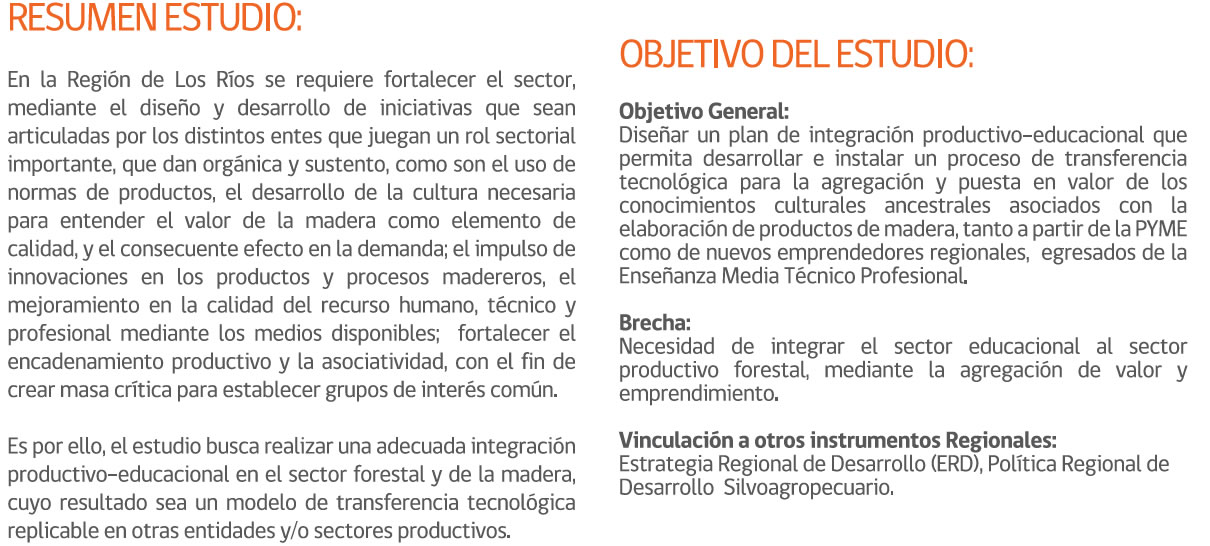 RESUMEN ESTUDIO:

En la Región de Los Ríos se requiere fortalecer el sector, mediante el diseño y desarrollo de iniciativas que sean articuladas por los distintos entes que juegan un rol sectorial importante, que dan orgánica y sustento, como son el uso de normas de productos, el desarrollo de la cultura necesaria para entender el valor de la madera como elemento de calidad, y el consecuente efecto en la demanda; el impulso de innovaciones en los productos y procesos madereros, el mejoramiento en la calidad del recurso humano, técnico y profesional mediante los medios disponibles; fortalecer el encadenamiento productivo y la asociatividad, con el fin de crear masa crítica para establecer grupos de interés común.

Es por ello, el estudio busca realizar una adecuada integración productivo-educacional en el sector forestal y de la madera, cuyo resultado sea un modelo de transferencia tecnológica replicable en otras entidades y/o sectores productivos.

OBJETIVO DEL ESTUDIO:

Objetivo General:
Diseñar un plan de integración productivo-educacional que permita desarrollar e instalar un proceso de transferencia tecnológica para la agregación y puesta en valor de los conocimientos culturales ancestrales asociados con la elaboración de productos de madera, tanto a partir de la PYME como de nuevos emprendedores regionales, egresados de la Enseñanza Media Técnico Profesional.

Brecha:
Necesidad de integrar el sector educacional al sector productivo forestal, mediante la agregación de valor y emprendimiento.

Vinculación a otros instrumentos Regionales:
Estrategia Regional de Desarrollo (ERD), Política Regional de Desarrollo Silvoagropecuario.